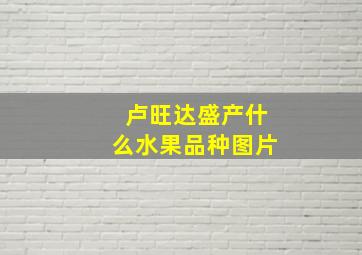 卢旺达盛产什么水果品种图片